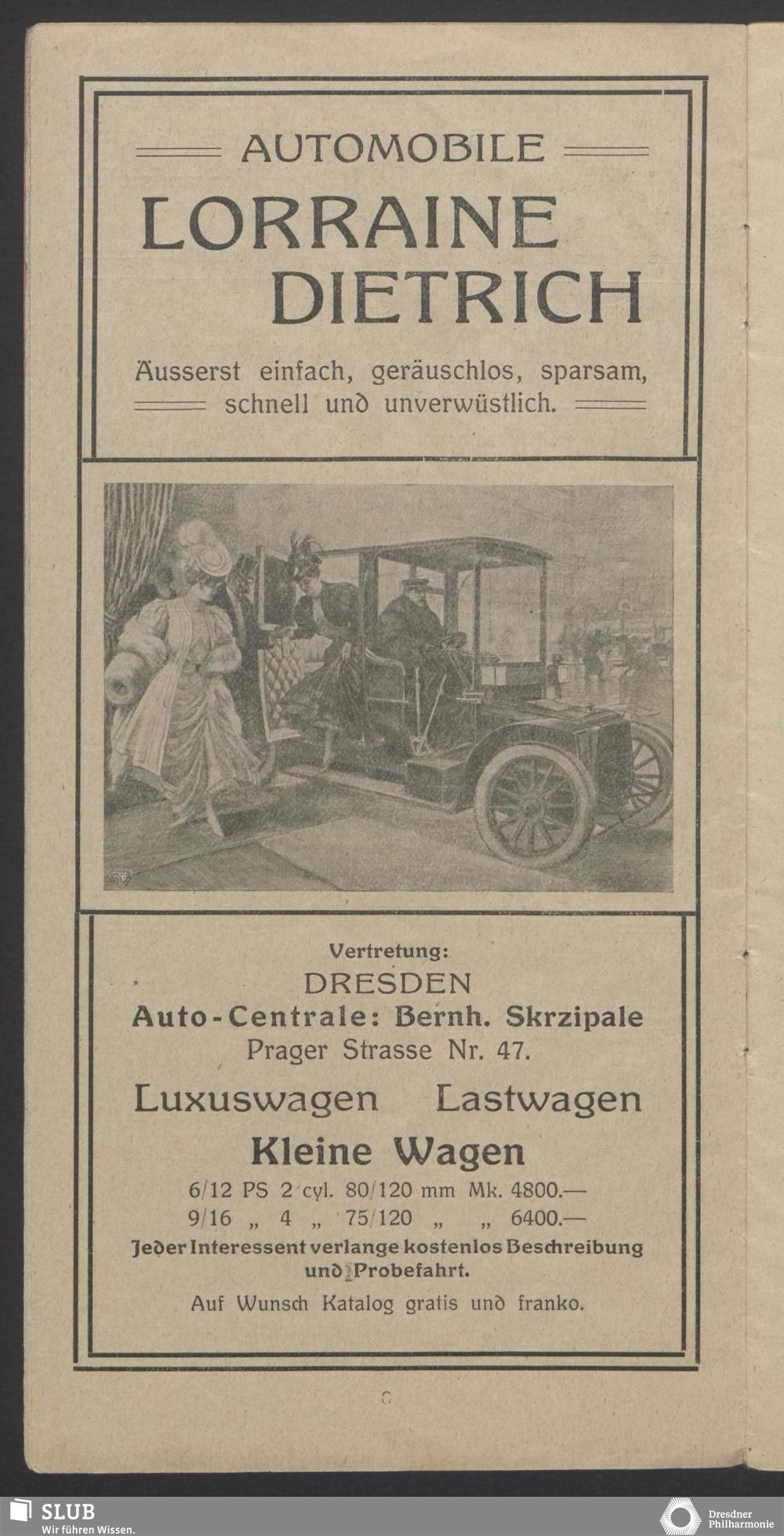 AUTOMOBILE
LORRAINE DIETRICH

Äusserst einfach, geräuschlos, sparsam, schnell und unverwüstlich.

Vertretung:
DRESDEN
Auto-Centrale: Bernh. Skrzipale
Prager Strasse Nr. 47.

Luxuswagen Lastwagen
Kleine Wagen

6/12 PS 2 cyl. 80/120 mm Mk. 4800.—
9/16 „ 4 „ 75/120 „ „ 6400.—

Jeder Interessent verlange kostenlos Beschreibung und Probefahrt.

Auf Wunsch Katalog gratis und franko.

8

SLUB
Wir führen Wissen.

Dresdner Philharmonie